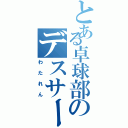 とある卓球部のデスサー
わたれん